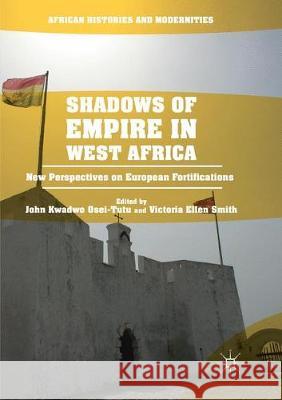 AFRICAN HISTORIES AND MODERNITIES

SHADOWS OF EMPIRE IN WEST AFRICA

New Perspectives on European Fortifications

Edited by
John Kwadwo Osei-Tutu and Victoria Ellen Smith

Kraina Książek